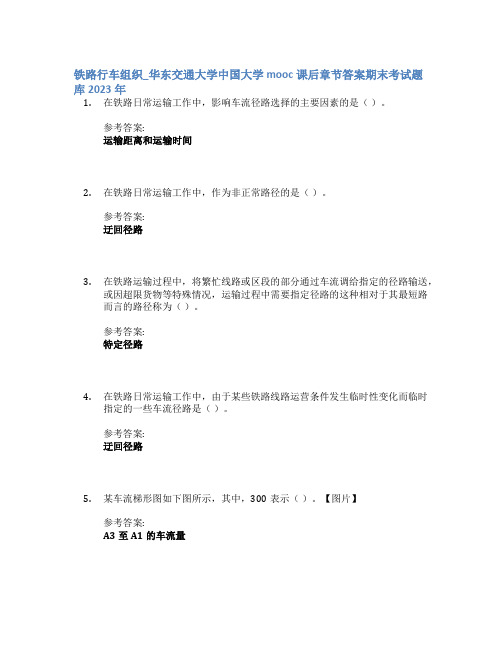 铁路行车组织_华东交通大学中国大学 mooc 课后章节答案期末考试题库 2023 年

1. 在铁路日常运输工作中，影响车流径路选择的主要因素的是（ ）。

参考答案:
运输距离和运输时间

2. 在铁路日常运输工作中，作为非正常路径的是（ ）。

参考答案:
迂回径路

3. 在铁路运输过程中，将繁忙线路或区段的部分通过车流调给指定的径路输送，或因超限货物等特殊情况，运输过程中需要指定径路的这种相对于其最短路而言的路径称为（ ）。

参考答案:
特定径路

4. 在铁路日常运输工作中，由于某些铁路线路运营条件发生临时性变化而临时指定的一些车流径路是（ ）。

参考答案:
迂回径路

5. 某车流梯形图如下图所示，其中，300 表示（ ）。【图片】

参考答案:
A3 至 A1 的车流量